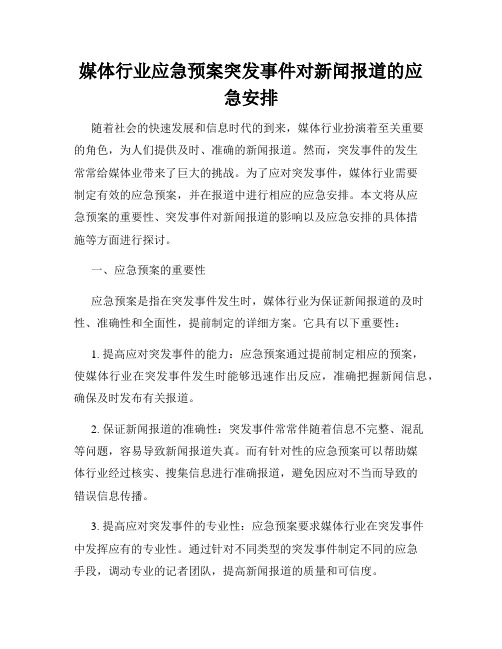 媒体行业应急预案突发事件对新闻报道的应急安排

随着社会的快速发展和信息时代的到来，媒体行业扮演着至关重要的角色，为人们提供及时、准确的新闻报道。然而，突发事件的发生常常给媒体业带来了巨大的挑战。为了应对突发事件，媒体行业需要制定有效的应急预案，并在报道中进行相应的应急安排。本文将从应急预案的重要性、突发事件对新闻报道的影响以及应急安排的具体措施等方面进行探讨。

一、应急预案的重要性

应急预案是指在突发事件发生时，媒体行业为保证新闻报道的及时性、准确性和全面性，提前制定的详细方案。它具有以下重要性：

1. 提高应对突发事件的能力：应急预案通过提前制定相应的预案，使媒体行业在突发事件发生时能够迅速作出反应，准确把握新闻信息，确保及时发布有关报道。

2. 保证新闻报道的准确性：突发事件常常伴随着信息不完整、混乱等问题，容易导致新闻报道失真。而有针对性的应急预案可以帮助媒体行业经过核实、搜集信息进行准确报道，避免因应对不当而导致的错误信息传播。

3. 提高应对突发事件的专业性：应急预案要求媒体行业在突发事件中发挥应有的专业性。通过针对不同类型的突发事件制定不同的应急手段，调动专业的记者团队，提高新闻报道的质量和可信度。